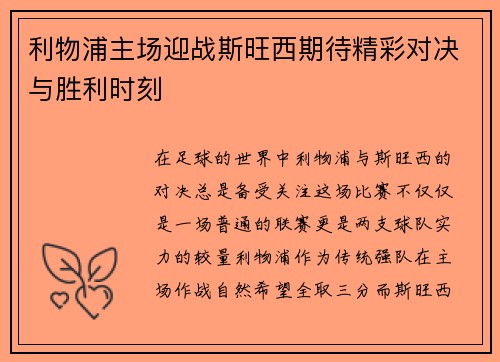 利物浦主场迎战斯旺西期待精彩对决与胜利时刻

在足球的世界中利物浦与斯旺西的对决总是备受关注这场比赛不仅仅是一场普通的联赛更是两支球队实力的较量利物浦作为传统强队在主场作战自然希望全取三分而斯旺西